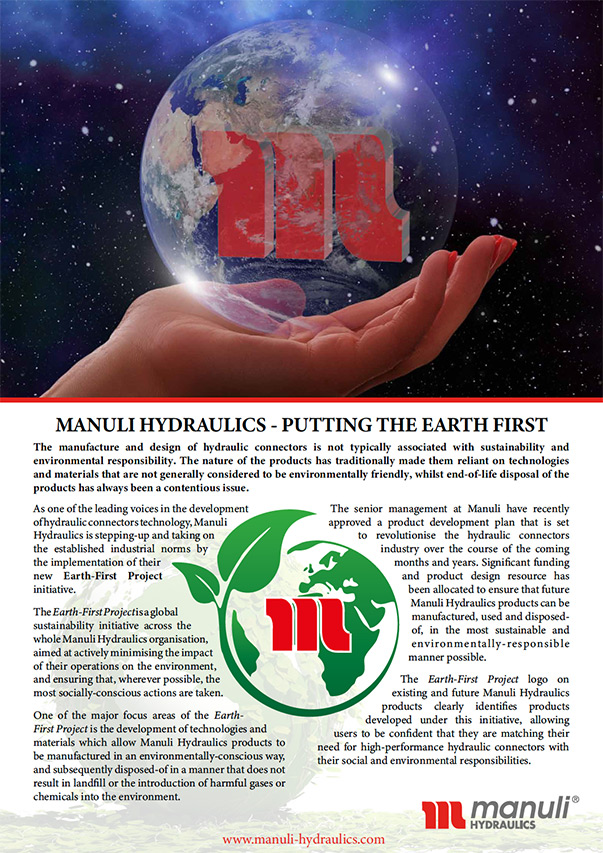 MANULI HYDRAULICS - PUTTING THE EARTH FIRST

The manufacture and design of hydraulic connectors is not typically associated with sustainability and environmental responsibility. The nature of the products has traditionally made them reliant on technologies and materials that are not generally considered to be environmentally friendly, whilst end-of-life disposal of the products has always been a contentious issue.

As one of the leading voices in the development of hydraulic connectors technology, Manuli Hydraulics is stepping-up and taking on the established industrial norms by the implementation of their new Earth-First Project initiative.

The Earth-First Project is a global sustainability initiative across the whole Manuli Hydraulics organisation, aimed at actively minimising the impact of their operations on the environment, and ensuring that, wherever possible, the most socially-conscious actions are taken.

One of the major focus areas of the Earth-First Project is the development of technologies and materials which allow Manuli Hydraulics products to be manufactured in an environmentally-conscious way, and subsequently disposed-of in a manner that does not result in landfill or the introduction of harmful gases or chemicals into the environment.

The senior management at Manuli have recently approved a product development plan that is set to revolutionise the hydraulic connectors industry over the course of the coming months and years. Significant funding and product design resource has been allocated to ensure that future Manuli Hydraulics products can be manufactured, used and disposed-of, in the most sustainable and environmentally-responsible manner possible.

The Earth-First Project logo on existing and future Manuli Hydraulics products clearly identifies products developed under this initiative, allowing users to be confident that they are matching their need for high-performance hydraulic connectors with their social and environmental responsibilities.

manuli® HYDRAULICS

www.manuli-hydraulics.com